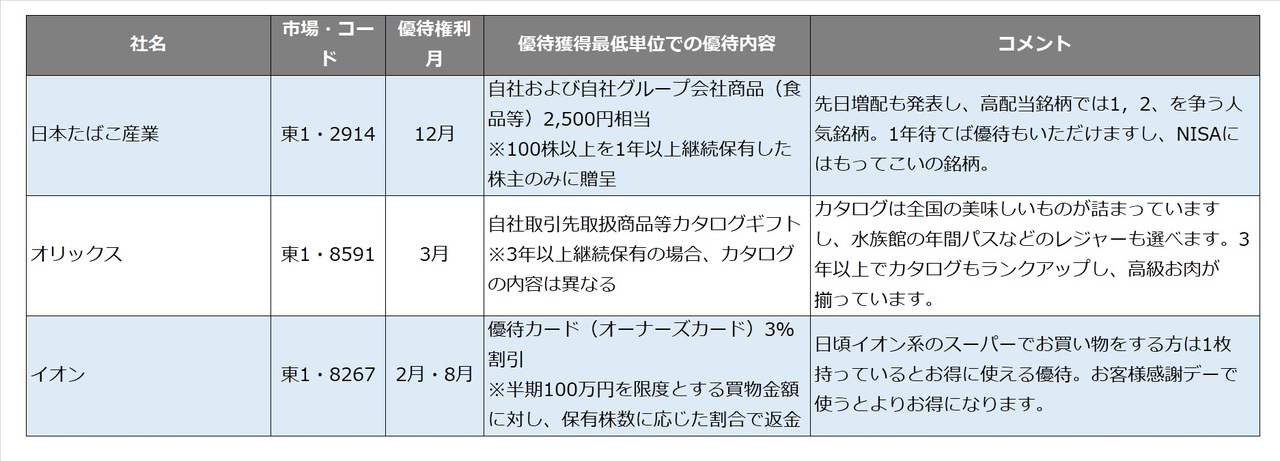 | 社名 | 市場・コード | 優待権利月 | 優待獲得最低単位での優待内容 | コメント |
|---|---|---|---|---|
| 日本たばこ産業 | 東1・2914 | 12月 | 自社および自社グループ会社商品（食品等）2,500円相当 ※100株以上を1年以上継続保有した株主のみに贈呈 | 先日増配も発表し、高配当銘柄では1，2、を争う人気銘柄。1年待てば優待もいただけますし、NISAにはもってこいの銘柄。 |
| オリックス | 東1・8591 | 3月 | 自社取引先取扱商品等カタログギフト ※3年以上継続保有の場合、カタログの内容は異なる | カタログは全国の美味しいものが詰まっていますし、水族館の年間パスなどのレジャーも選べます。3年以上でカタログもランクアップし、高級お肉が揃っています。 |
| イオン | 東1・8267 | 2月・8月 | 優待カード（オーナーズカード）3%割引 ※半期100万円を限度とする買物金額に対し、保有株数に応じた割合で返金 | 日頃イオン系のスーパーでお買い物をする方は1枚持っているとお得に使える優待。お客様感謝デーで使うとよりお得になります。 |